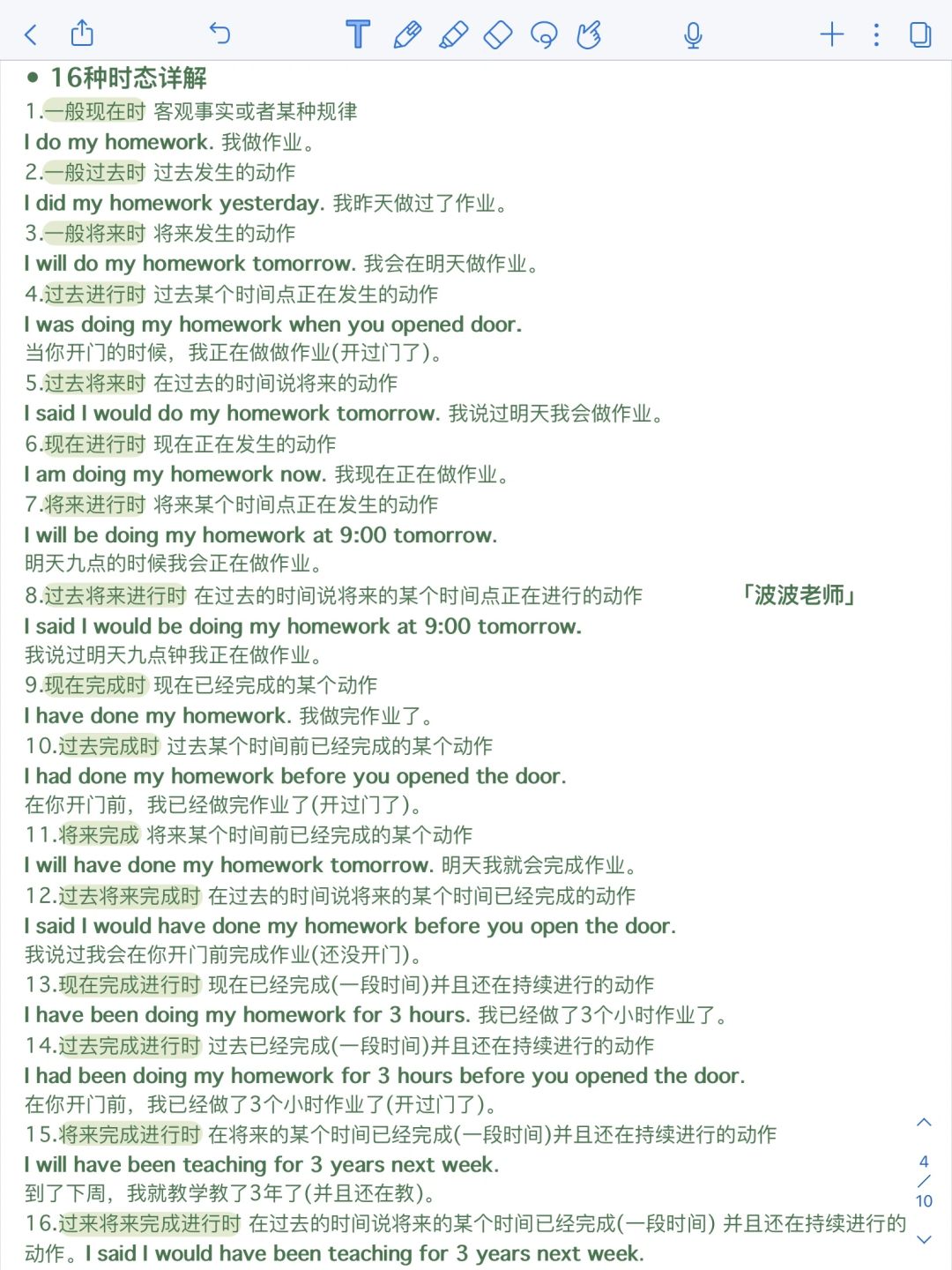 • 16种时态详解

1.一般现在时 客观事实或者某种规律
I do my homework. 我做作业。
2.一般过去时 过去发生的动作
I did my homework yesterday. 我昨天做过了作业。
3.一般将来时 将来发生的动作
I will do my homework tomorrow. 我会在明天做作业。
4.过去进行时 过去某个时间点正在发生的动作
I was doing my homework when you opened door.
当你开门的时候，我正在做做作业(开过门了)。
5.过去将来时 在过去的时间说将来的动作
I said I would do my homework tomorrow. 我说过明天我会做作业。
6.现在进行时 现在正在发生的动作
I am doing my homework now. 我现在正在做作业。
7.将来进行时 将来某个时间点正在发生的动作
I will be doing my homework at 9:00 tomorrow.
明天九点的时候我会正在做作业。
8.过去将来进行时 在过去的时间说将来的某个时间点正在进行的动作 「波波老师」
I said I would be doing my homework at 9:00 tomorrow.
我说过明天九点钟我正在做作业。
9.现在完成时 现在已经完成的某个动作
I have done my homework. 我做完作业了。
10.过去完成时 过去某个时间前已经完成的某个动作
I had done my homework before you opened the door.
在你开门前，我已经做完作业了(开过门了)。
11.将来完成 将来某个时间前已经完成的某个动作
I will have done my homework tomorrow. 明天我就会完成作业。
12.过去将来完成时 在过去的时间说将来的某个时间已经完成的动作
I said I would have done my homework before you open the door.
我说过我会在你开门前完成作业(还没开门)。
13.现在完成进行时 现在已经完成(一段时间)并且还在持续进行的动作
I have been doing my homework for 3 hours. 我已经做了3个小时作业了。
14.过去完成进行时 过去已经完成(一段时间)并且还在持续进行的动作
I had been doing my homework for 3 hours before you opened the door.
在你开门前，我已经做了3个小时作业了(开过门了)。
15.将来完成进行时 在将来的某个时间已经完成(一段时间)并且还在持续进行的动作
I will have been teaching for 3 years next week.
到了下周，我就教学教了3年了(并且还在教)。
16.过来将来完成进行时 在过去的时间说将来的某个时间已经完成(一段时间) 并且还在持续进行的动作。I said I would have been teaching for 3 years next week.

4
/
10